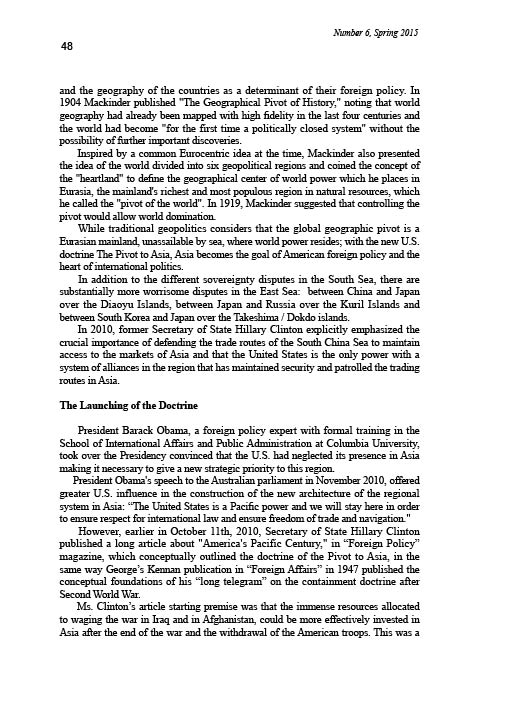 Number 6, Spring 2015

48

and the geography of the countries as a determinant of their foreign policy. In 1904 Mackinder published "The Geographical Pivot of History," noting that world geography had already been mapped with high fidelity in the last four centuries and the world had become "for the first time a politically closed system" without the possibility of further important discoveries.

Inspired by a common Eurocentric idea at the time, Mackinder also presented the idea of the world divided into six geopolitical regions and coined the concept of the "heartland" to define the geographical center of world power which he places in Eurasia, the mainland's richest and most populous region in natural resources, which he called the "pivot of the world". In 1919, Mackinder suggested that controlling the pivot would allow world domination.

While traditional geopolitics considers that the global geographic pivot is a Eurasian mainland, unassailable by sea, where world power resides; with the new U.S. doctrine The Pivot to Asia, Asia becomes the goal of American foreign policy and the heart of international politics.

In addition to the different sovereignty disputes in the South Sea, there are substantially more worrisome disputes in the East Sea: between China and Japan over the Diaoyu Islands, between Japan and Russia over the Kuril Islands and between South Korea and Japan over the Takeshima / Dokdo islands.

In 2010, former Secretary of State Hillary Clinton explicitly emphasized the crucial importance of defending the trade routes of the South China Sea to maintain access to the markets of Asia and that the United States is the only power with a system of alliances in the region that has maintained security and patrolled the trading routes in Asia.

The Launching of the Doctrine

President Barack Obama, a foreign policy expert with formal training in the School of International Affairs and Public Administration at Columbia University, took over the Presidency convinced that the U.S. had neglected its presence in Asia making it necessary to give a new strategic priority to this region.

President Obama's speech to the Australian parliament in November 2010, offered greater U.S. influence in the construction of the new architecture of the regional system in Asia: "The United States is a Pacific power and we will stay here in order to ensure respect for international law and ensure freedom of trade and navigation."

However, earlier in October 11th, 2010, Secretary of State Hillary Clinton published a long article about "America's Pacific Century," in "Foreign Policy" magazine, which conceptually outlined the doctrine of the Pivot to Asia, in the same way George's Kennan publication in "Foreign Affairs" in 1947 published the conceptual foundations of his "long telegram" on the containment doctrine after Second World War.

Ms. Clinton's article starting premise was that the immense resources allocated to waging the war in Iraq and in Afghanistan, could be more effectively invested in Asia after the end of the war and the withdrawal of the American troops. This was a